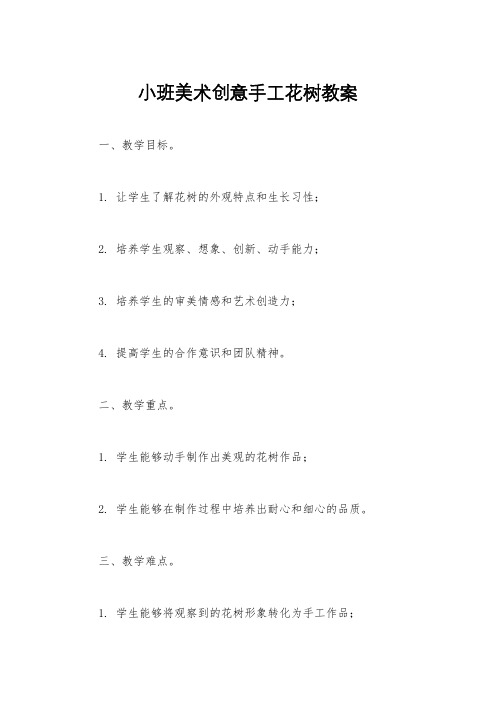 小班美术创意手工花树教案

一、教学目标。

1. 让学生了解花树的外观特点和生长习性；

2. 培养学生观察、想象、创新、动手能力；

3. 培养学生的审美情感和艺术创造力；

4. 提高学生的合作意识和团队精神。

二、教学重点。

1. 学生能够动手制作出美观的花树作品；

2. 学生能够在制作过程中培养出耐心和细心的品质。

三、教学难点。

1. 学生能够将观察到的花树形象转化为手工作品；